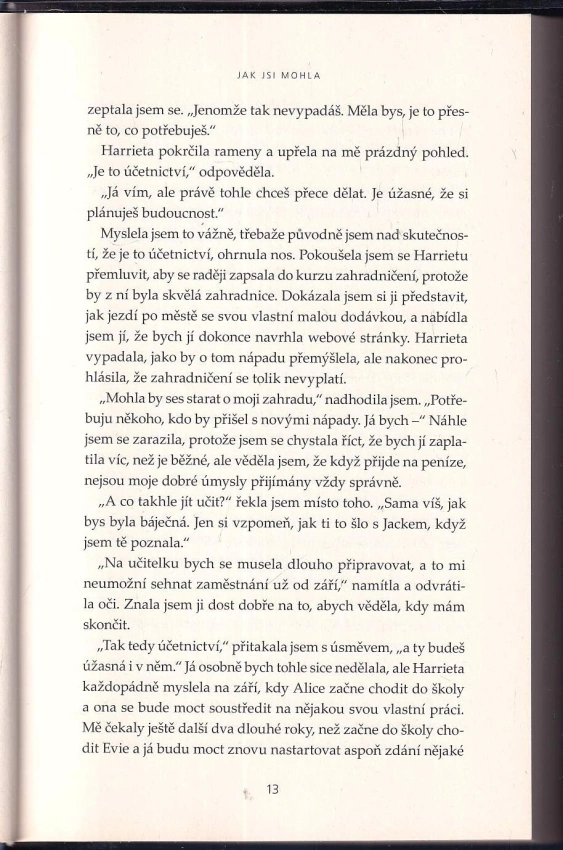 JAK JSI MOHLA

zeptala jsem se. „Jenomže tak nevypadáš. Měla bys, je to přesně to, co potřebuješ."

Harrieta pokrčila rameny a upřela na mě prázdný pohled. „Je to účetnictví," odpověděla.

„Já vím, ale právě tohle chceš přece dělat. Je úžasné, že si plánuješ budoucnost."

Myslela jsem to vážně, třebaže původně jsem nad skutečností, že je to účetnictví, ohrnula nos. Pokoušela jsem se Harrietu přemluvit, aby se raději zapsala do kurzu zahradničení, protože by z ní byla skvělá zahradnice. Dokázala jsem si ji představit, jak jezdí po městě se svou vlastní malou dodávkou, a nabídla jsem jí, že bych jí dokonce navrhla webové stránky. Harrieta vypadala, jako by o tom nápadu přemýšlela, ale nakonec prohlásila, že zahradničení se tolik nevyplatí.

„Mohla by ses starat o moji zahradu," nadhodila jsem. „Potřebuju někoho, kdo by přišel s novými nápady. Já bych –" Náhle jsem se zarazila, protože jsem se chystala říct, že bych jí zaplatila víc, než je běžné, ale věděla jsem, že když přijde na peníze, nejsou moje dobré úmysly přijímány vždy správně.

„A co takhle jít učit?" řekla jsem místo toho. „Sama víš, jak bys byla báječná. Jen si vzpomeň, jak ti to šlo s Jackem, když jsem tě poznala."

„Na učitelku bych se musela dlouho připravovat, a to mi neumožní sehnat zaměstnání už od září," namítla a odvrátila oči. Znala jsem ji dost dobře na to, abych věděla, kdy mám skončit.

„Tak tedy účetnictví," přitakala jsem s úsměvem, „a ty budeš úžasná i v něm." Já osobně bych tohle sice nedělala, ale Harrieta každopádně myslela na září, kdy Alice začne chodit do školy a ona se bude moct soustředit na nějakou svou vlastní práci. Mě čekaly ještě další dva dlouhé roky, než začne do školy chodit Evie a já budu moct znovu nastartovat aspoň zdání nějaké

13